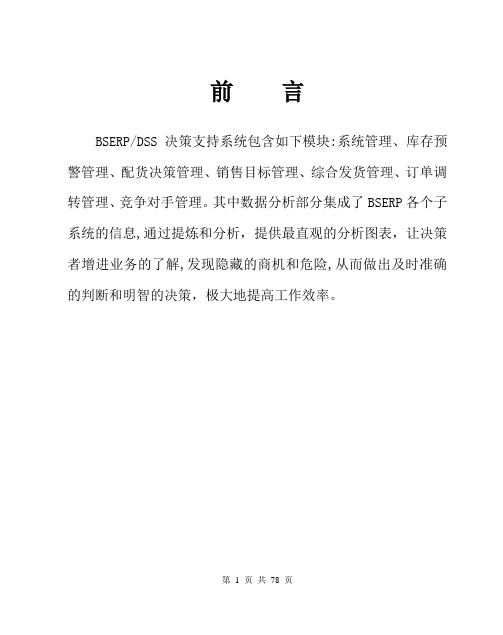 前　言

BSERP/DSS 决策支持系统包含如下模块:系统管理、库存预警管理、配货决策管理、销售目标管理、综合发货管理、订单调转管理、竞争对手管理。其中数据分析部分集成了 BSERP 各个子系统的信息,通过提炼和分析，提供最直观的分析图表，让决策者增进业务的了解,发现隐藏的商机和危险,从而做出及时准确的判断和明智的决策，极大地提高工作效率。

第 1 页 共 78 页